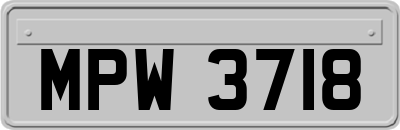 MPW 3718